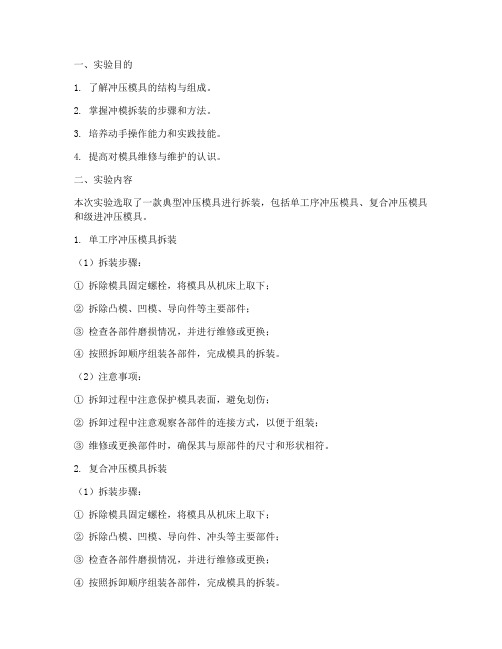 一、实验目的

1. 了解冲压模具的结构与组成。

2. 掌握冲模拆装的步骤和方法。

3. 培养动手操作能力和实践技能。

4. 提高对模具维修与维护的认识。

二、实验内容

本次实验选取了一款典型冲压模具进行拆装，包括单工序冲压模具、复合冲压模具和级进冲压模具。

1. 单工序冲压模具拆装

（1）拆装步骤：

① 拆除模具固定螺栓，将模具从机床上取下；

② 拆除凸模、凹模、导向件等主要部件；

③ 检查各部件磨损情况，并进行维修或更换；

④ 按照拆卸顺序组装各部件，完成模具的拆装。

（2）注意事项：

① 拆卸过程中注意保护模具表面，避免划伤；

② 拆卸过程中注意观察各部件的连接方式，以便于组装；

③ 维修或更换部件时，确保其与原部件的尺寸和形状相符。

2. 复合冲压模具拆装

（1）拆装步骤：

① 拆除模具固定螺栓，将模具从机床上取下；

② 拆除凸模、凹模、导向件、冲头等主要部件；

③ 检查各部件磨损情况，并进行维修或更换；

④ 按照拆卸顺序组装各部件，完成模具的拆装。